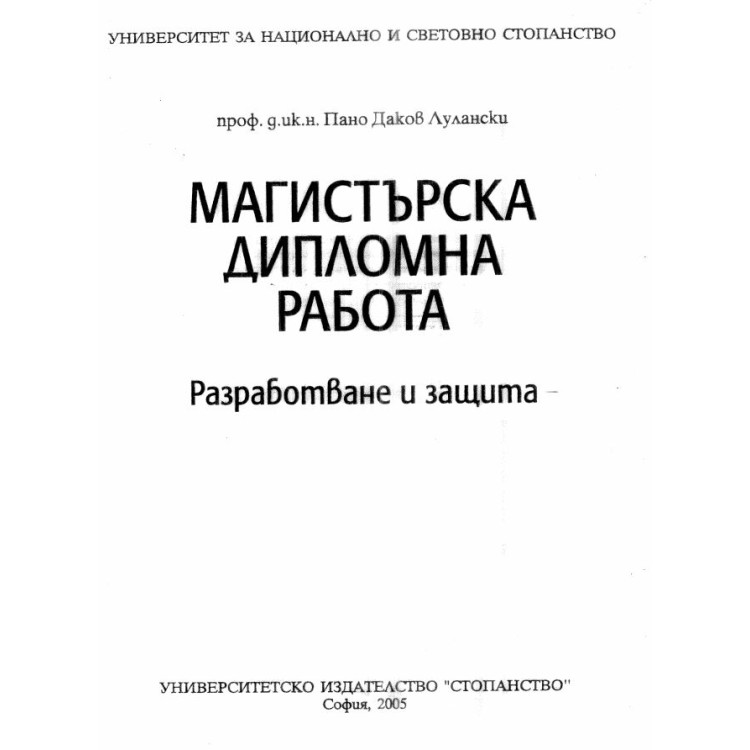 УНИВЕРСИТЕТ ЗА НАЦИОНАЛНО И СВЕТОВНО СТОПАНСТВО

проф. д.ик.н. Пано Даков Лулански

МАГИСТЪРСКА ДИПЛОМНА РАБОТА

Разработване и защита –

УНИВЕРСИТЕТСКО ИЗДАТЕЛСТВО "СТОПАНСТВО"
София, 2005